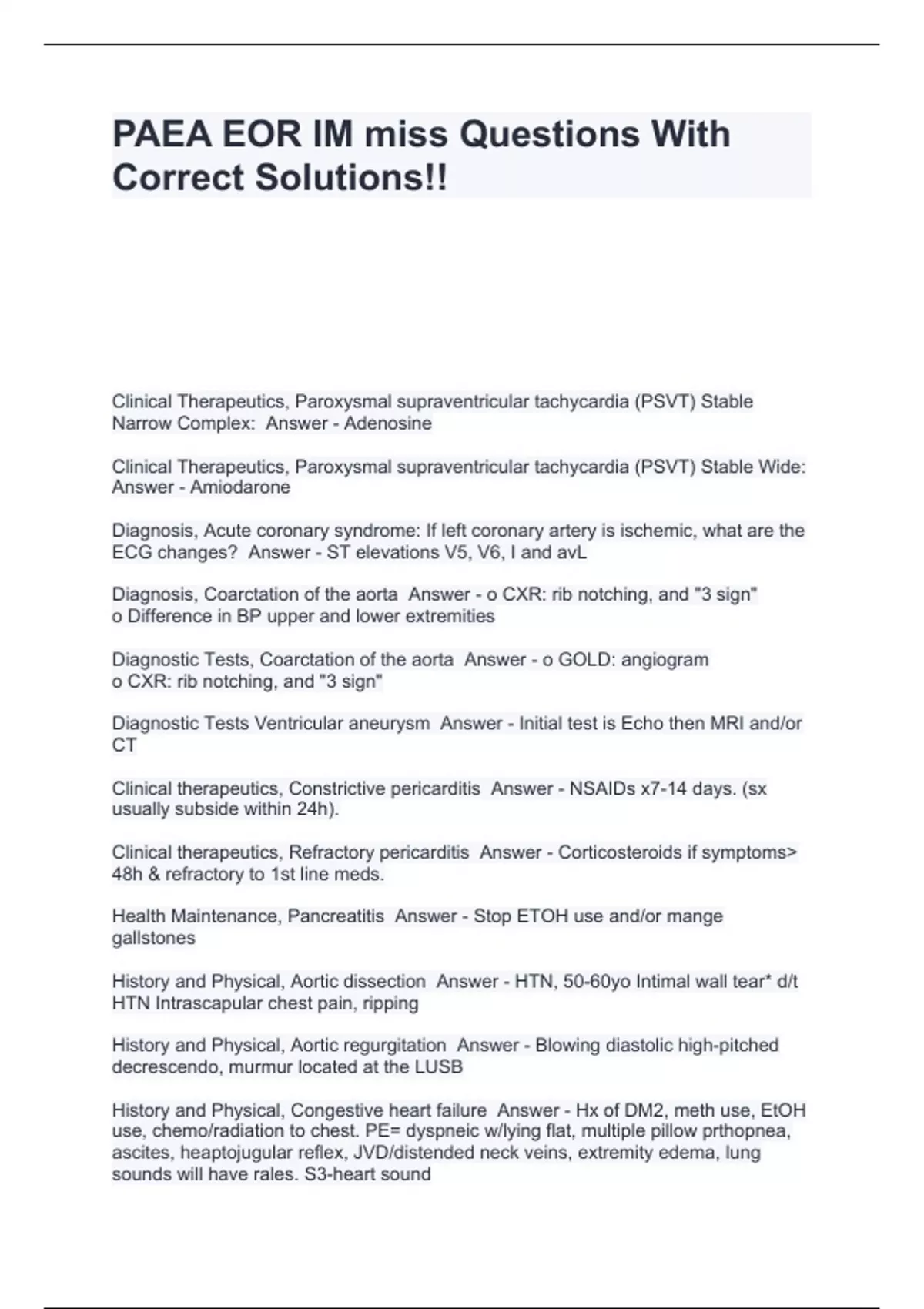 PAEA EOR IM miss Questions With Correct Solutions!!

Clinical Therapeutics, Paroxysmal supraventricular tachycardia (PSVT) Stable Narrow Complex: Answer - Adenosine

Clinical Therapeutics, Paroxysmal supraventricular tachycardia (PSVT) Stable Wide: Answer - Amiodarone

Diagnosis, Acute coronary syndrome: If left coronary artery is ischemic, what are the ECG changes? Answer - ST elevations V5, V6, I and avL

Diagnosis, Coarctation of the aorta Answer - o CXR: rib notching, and "3 sign"
o Difference in BP upper and lower extremities

Diagnostic Tests, Coarctation of the aorta Answer - o GOLD: angiogram
o CXR: rib notching, and "3 sign"

Diagnostic Tests Ventricular aneurysm Answer - Initial test is Echo then MRI and/or CT

Clinical therapeutics, Constrictive pericarditis Answer - NSAIDs x7-14 days. (sx usually subside within 24h).

Clinical therapeutics, Refractory pericarditis Answer - Corticosteroids if symptoms> 48h & refractory to 1st line meds.

Health Maintenance, Pancreatitis Answer - Stop ETOH use and/or mange gallstones

History and Physical, Aortic dissection Answer - HTN, 50-60yo Intimal wall tear* d/t HTN Intrascapular chest pain, ripping

History and Physical, Aortic regurgitation Answer - Blowing diastolic high-pitched decrescendo, murmur located at the LUSB

History and Physical, Congestive heart failure Answer - Hx of DM2, meth use, EtOH use, chemo/radiation to chest. PE= dyspneic w/lying flat, multiple pillow prthopnea, ascites, heaptojugular reflex, JVD/distended neck veins, extremity edema, lung sounds will have rales. S3-heart sound